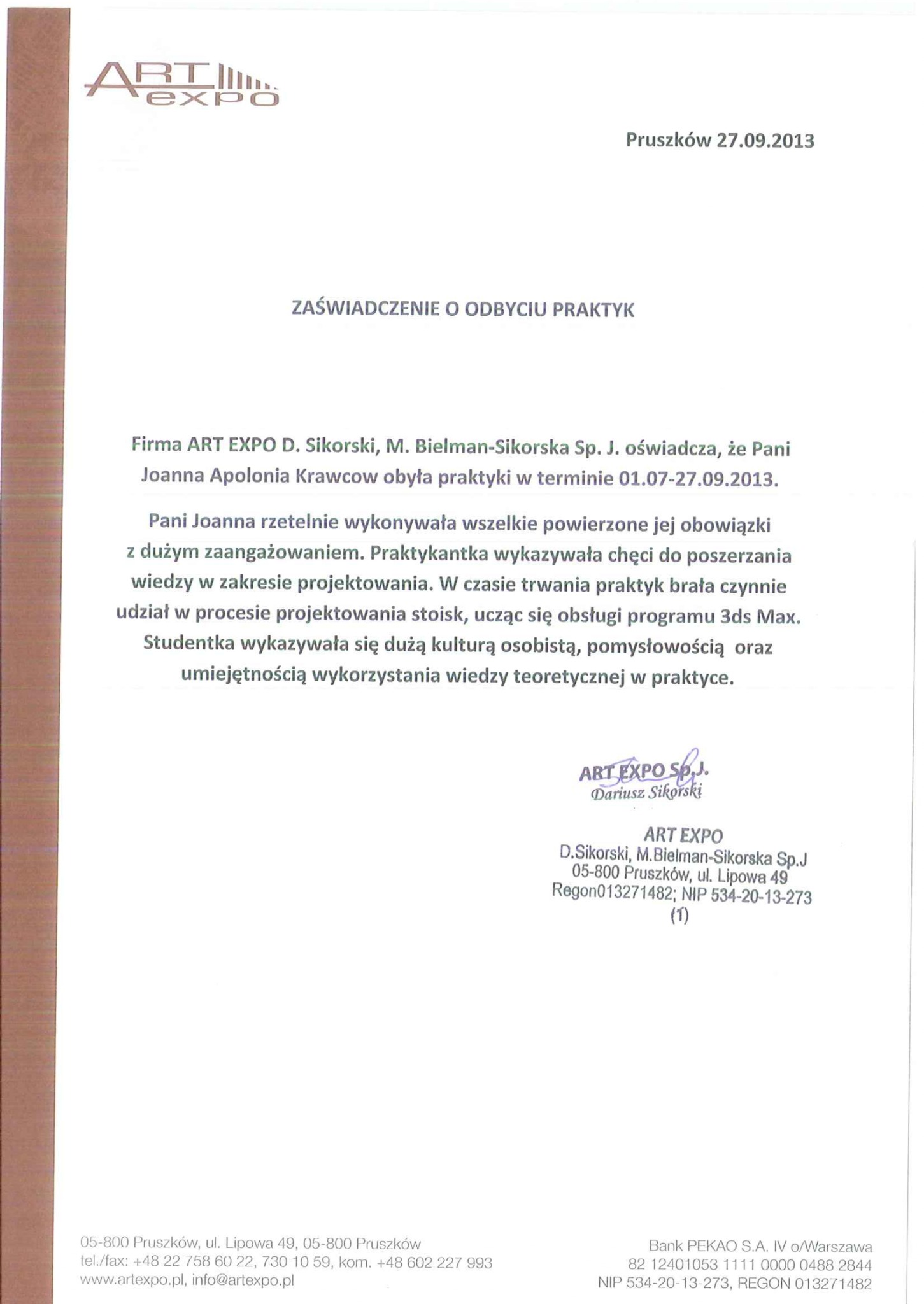 ART expo

Pruszków 27.09.2013

ZAŚWIADCZENIE O ODBYCIU PRAKTYK

Firma ART EXPO D. Sikorski, M. Bielman-Sikorska Sp. J. oświadcza, że Pani Joanna Apolonia Krawcow obyła praktyki w terminie 01.07-27.09.2013.

Pani Joanna rzetelnie wykonywała wszelkie powierzone jej obowiązki z dużym zaangażowaniem. Praktykantka wykazywała chęci do poszerzania wiedzy w zakresie projektowania. W czasie trwania praktyk brała czynnie udział w procesie projektowania stoisk, ucząc się obsługi programu 3ds Max. Studentka wykazywała się dużą kulturą osobistą, pomysłowością oraz umiejętnością wykorzystania wiedzy teoretycznej w praktyce.

ART EXPO Sp. J.
Dariusz Sikorski

ART EXPO
D.Sikorski, M.Bielman-Sikorska Sp.J
05-800 Pruszków, ul. Lipowa 49
Regon013271482; NIP 534-20-13-273
(1)

05-800 Pruszków, ul. Lipowa 49, 05-800 Pruszków
tel./fax: +48 22 758 60 22, 730 10 59, kom. +48 602 227 993
www.artexpo.pl, info@artexpo.pl

Bank PEKAO S.A. IV o/Warszawa
82 12401053 1111 0000 0488 2844
NIP 534-20-13-273, REGON 013271482